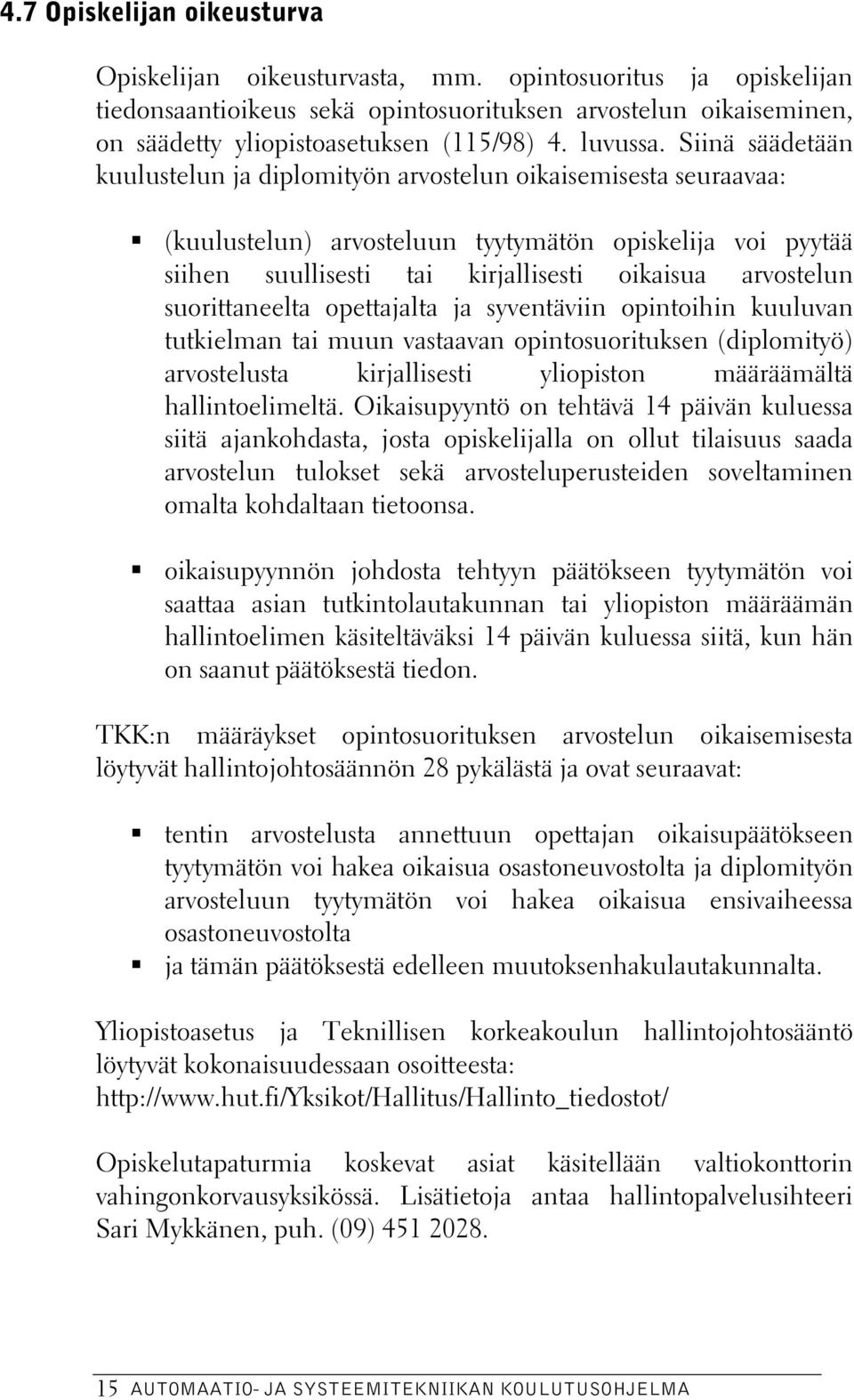 4.7 Opiskelijan oikeusturva

Opiskelijan oikeusturvasta, mm. opintosuoritus ja opiskelijan tiedonsaantioikeus sekä opintosuorituksen arvostelun oikaiseminen, on säädetty yliopistoasetuksen (115/98) 4. luvussa. Siinä säädetään kuulustelun ja diplomityön arvostelun oikaisemisesta seuraavaa:

▪ (kuulustelun) arvosteluun tyytymätön opiskelija voi pyytää siihen suullisesti tai kirjallisesti oikaisua arvostelun suorittaneelta opettajalta ja syventäviin opintoihin kuuluvan tutkielman tai muun vastaavan opintosuorituksen (diplomityö) arvostelusta kirjallisesti yliopiston määräämältä hallintoelimeltä. Oikaisupyyntö on tehtävä 14 päivän kuluessa siitä ajankohdasta, josta opiskelijalla on ollut tilaisuus saada arvostelun tulokset sekä arvosteluperusteiden soveltaminen omalta kohdaltaan tietoonsa.

▪ oikaisupyynnön johdosta tehtyyn päätökseen tyytymätön voi saattaa asian tutkintolautakunnan tai yliopiston määräämän hallintoelimen käsiteltäväksi 14 päivän kuluessa siitä, kun hän on saanut päätöksestä tiedon.

TKK:n määräykset opintosuorituksen arvostelun oikaisemisesta löytyvät hallintojohtosäännön 28 pykälästä ja ovat seuraavat:

▪ tentin arvostelusta annettuun opettajan oikaisupäätökseen tyytymätön voi hakea oikaisua osastoneuvostolta ja diplomityön arvosteluun tyytymätön voi hakea oikaisua ensivaiheessa osastoneuvostolta
▪ ja tämän päätöksestä edelleen muutoksenhakulautakunnalta.

Yliopistoasetus ja Teknillisen korkeakoulun hallintojohtosääntö löytyvät kokonaisuudessaan osoitteesta: http://www.hut.fi/Yksikot/Hallitus/Hallinto_tiedostot/

Opiskelutapaturmia koskevat asiat käsitellään valtiokonttorin vahingonkorvausyksikössä. Lisätietoja antaa hallintopalvelusihteeri Sari Mykkänen, puh. (09) 451 2028.

15 AUTOMAATIO- JA SYSTEEMITEKNIIKAN KOULUTUSOHJELMA